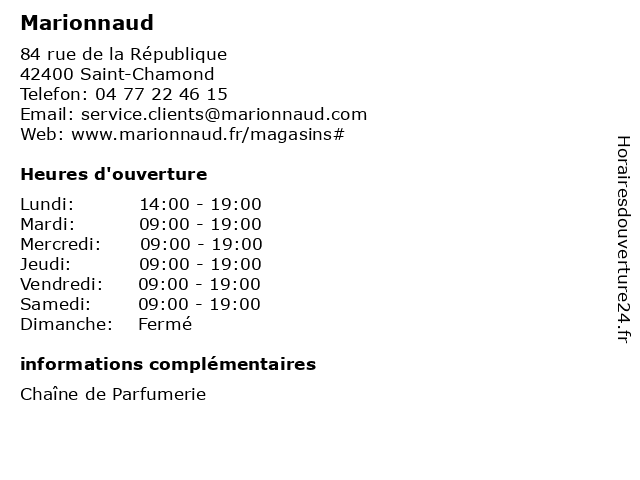 Marionnaud

84 rue de la République
42400 Saint-Chamond
Telefon: 04 77 22 46 15
Email: service.clients@marionnaud.com
Web: www.marionnaud.fr/magasins#

Heures d'ouverture

| | |
|---|---|
| Lundi: | 14:00 - 19:00 |
| Mardi: | 09:00 - 19:00 |
| Mercredi: | 09:00 - 19:00 |
| Jeudi: | 09:00 - 19:00 |
| Vendredi: | 09:00 - 19:00 |
| Samedi: | 09:00 - 19:00 |
| Dimanche: | Fermé |

informations complémentaires

Chaîne de Parfumerie

Horairesdouverture24.fr